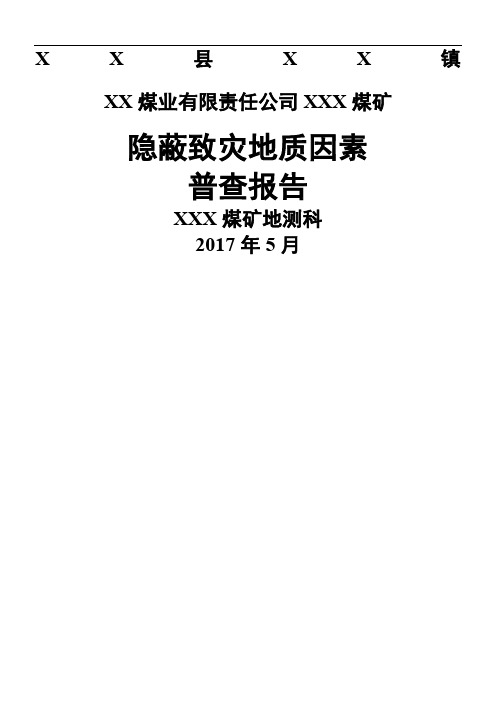 X X 县 X X 镇

XX 煤业有限责任公司 XXX 煤矿

隐蔽致灾地质因素
普查报告

XXX 煤矿地测科
2017 年 5 月